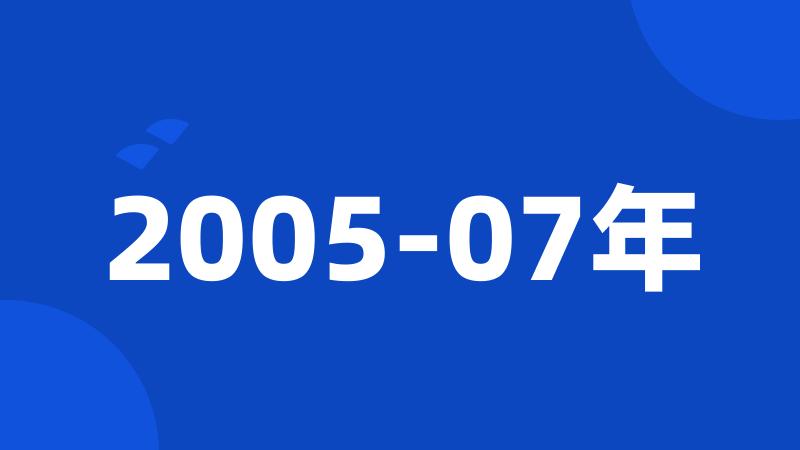 2005-07年